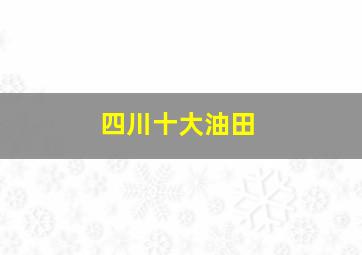 四川十大油田